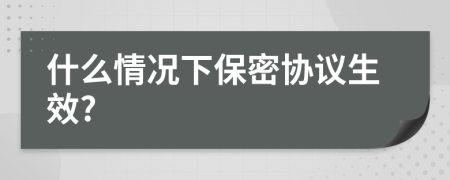 什么情况下保密协议生效?